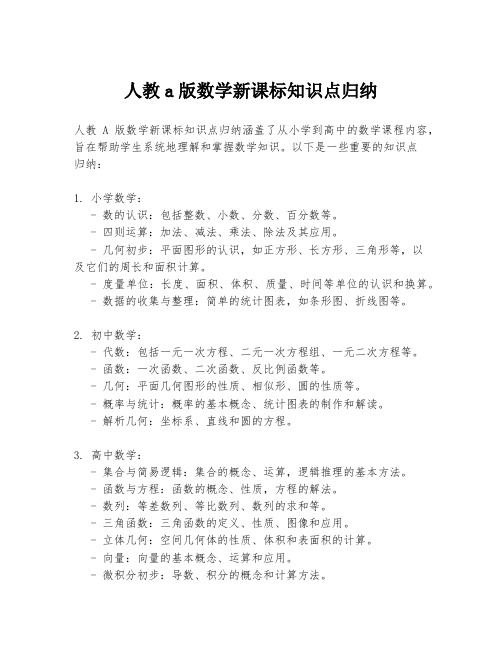 人教 a 版数学新课标知识点归纳

人教 A 版数学新课标知识点归纳涵盖了从小学到高中的数学课程内容，旨在帮助学生系统地理解和掌握数学知识。以下是一些重要的知识点归纳：

1. 小学数学：
- 数的认识：包括整数、小数、分数、百分数等。
- 四则运算：加法、减法、乘法、除法及其应用。
- 几何初步：平面图形的认识，如正方形、长方形、三角形等，以及它们的周长和面积计算。
- 度量单位：长度、面积、体积、质量、时间等单位的认识和换算。
- 数据的收集与整理：简单的统计图表，如条形图、折线图等。

2. 初中数学：
- 代数：包括一元一次方程、二元一次方程组、一元二次方程等。
- 函数：一次函数、二次函数、反比例函数等。
- 几何：平面几何图形的性质、相似形、圆的性质等。
- 概率与统计：概率的基本概念、统计图表的制作和解读。
- 解析几何：坐标系、直线和圆的方程。

3. 高中数学：
- 集合与简易逻辑：集合的概念、运算，逻辑推理的基本方法。
- 函数与方程：函数的概念、性质，方程的解法。
- 数列：等差数列、等比数列、数列的求和等。
- 三角函数：三角函数的定义、性质、图像和应用。
- 立体几何：空间几何体的性质、体积和表面积的计算。
- 向量：向量的基本概念、运算和应用。
- 微积分初步：导数、积分的概念和计算方法。